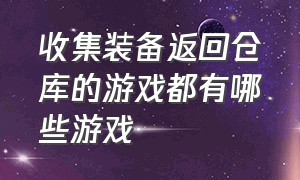 收集装备返回仓库的游戏都有哪些游戏